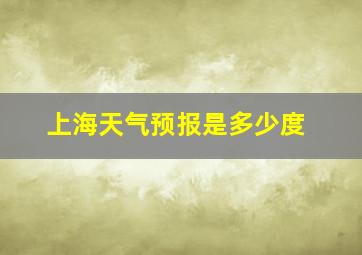 上海天气预报是多少度